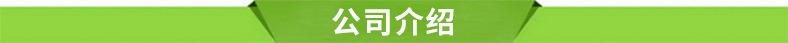 公司介绍